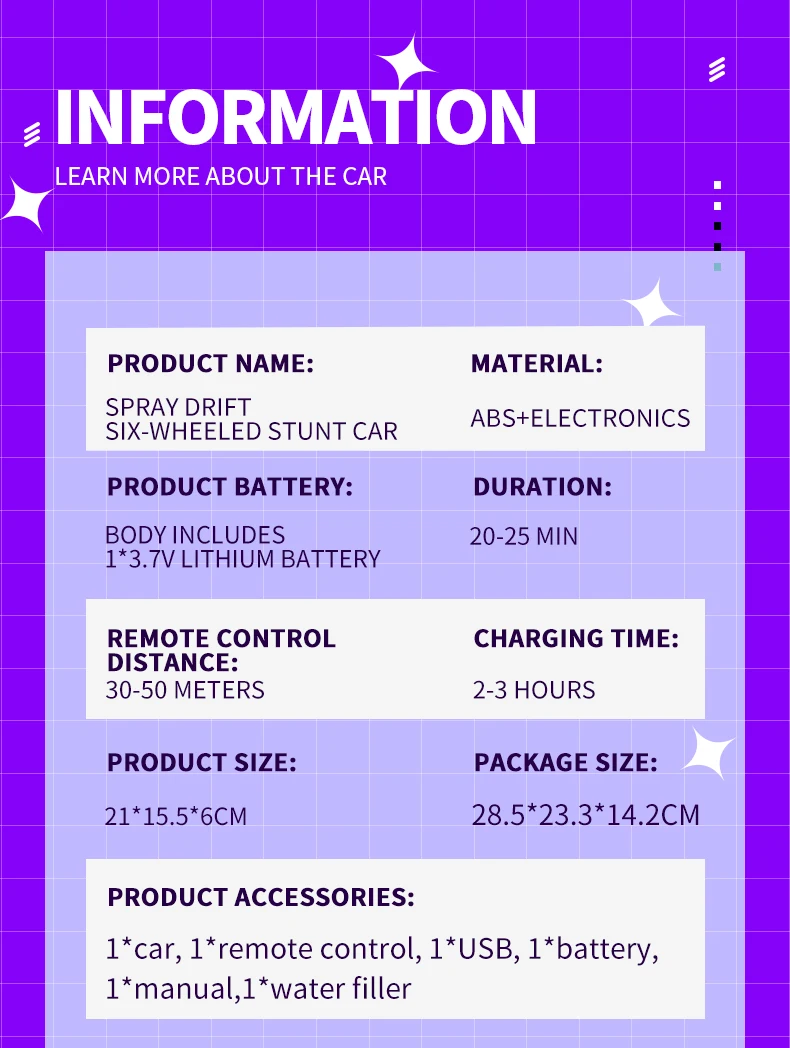 INFORMATION
LEARN MORE ABOUT THE CAR

PRODUCT NAME:
SPRAY DRIFT SIX-WHEELED STUNT CAR

MATERIAL:
ABS+ELECTRONICS

PRODUCT BATTERY:
BODY INCLUDES 1*3.7V LITHIUM BATTERY

DURATION:
20-25 MIN

REMOTE CONTROL DISTANCE:
30-50 METERS

CHARGING TIME:
2-3 HOURS

PRODUCT SIZE:
21*15.5*6CM

PACKAGE SIZE:
28.5*23.3*14.2CM

PRODUCT ACCESSORIES:
1*car, 1*remote control, 1*USB, 1*battery, 1*manual,1*water filler